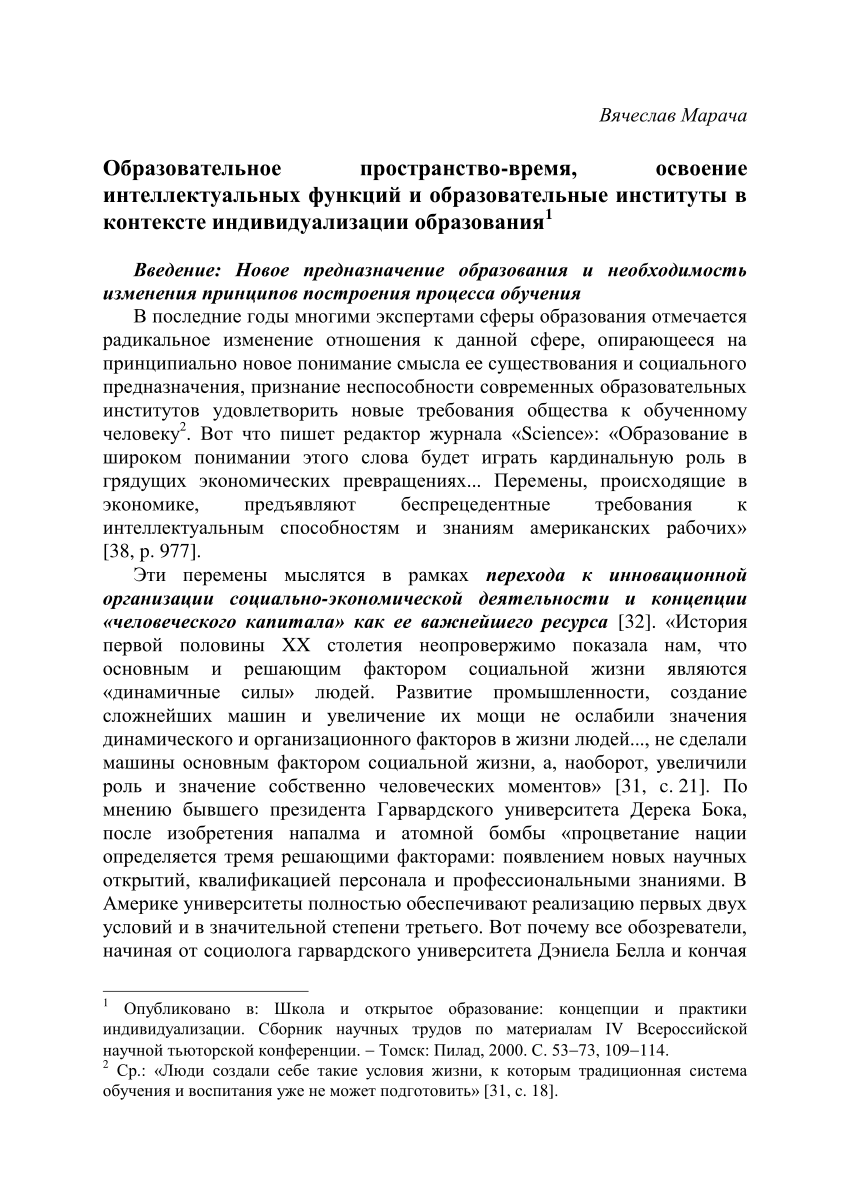 Вячеслав Марача

Образовательное пространство-время, освоение интеллектуальных функций и образовательные институты в контексте индивидуализации образования$^1$

Введение: Новое предназначение образования и необходимость изменения принципов построения процесса обучения

В последние годы многими экспертами сферы образования отмечается радикальное изменение отношения к данной сфере, опирающееся на принципиально новое понимание смысла ее существования и социального предназначения, признание неспособности современных образовательных институтов удовлетворить новые требования общества к обученному человеку$^2$. Вот что пишет редактор журнала «Science»: «Образование в широком понимании этого слова будет играть кардинальную роль в грядущих экономических превращениях... Перемены, происходящие в экономике, предъявляют беспрецедентные требования к интеллектуальным способностям и знаниям американских рабочих» [38, p. 977].

Эти перемены мыслятся в рамках перехода к инновационной организации социально-экономической деятельности и концепции «человеческого капитала» как ее важнейшего ресурса [32]. «История первой половины XX столетия неопровержимо показала нам, что основным и решающим фактором социальной жизни являются «динамичные силы» людей. Развитие промышленности, создание сложнейших машин и увеличение их мощи не ослабили значения динамического и организационного факторов в жизни людей..., не сделали машины основным фактором социальной жизни, а, наоборот, увеличили роль и значение собственно человеческих моментов» [31, с. 21]. По мнению бывшего президента Гарвардского университета Дерека Бока, после изобретения напалма и атомной бомбы «процветание нации определяется тремя решающими факторами: появлением новых научных открытий, квалификацией персонала и профессиональными знаниями. В Америке университеты полностью обеспечивают реализацию первых двух условий и в значительной степени третьего. Вот почему все обозреватели, начиная от социолога гарвардского университета Дэниела Белла и кончая

$^1$ Опубликовано в: Школа и открытое образование: концепции и практики индивидуализации. Сборник научных трудов по материалам IV Всероссийской научной тьюторской конференции. – Томск: Пилад, 2000. С. 53–73, 109–114.
$^2$ Ср.: «Люди создали себе такие условия жизни, к которым традиционная система обучения и воспитания уже не может подготовить» [31, с. 18].